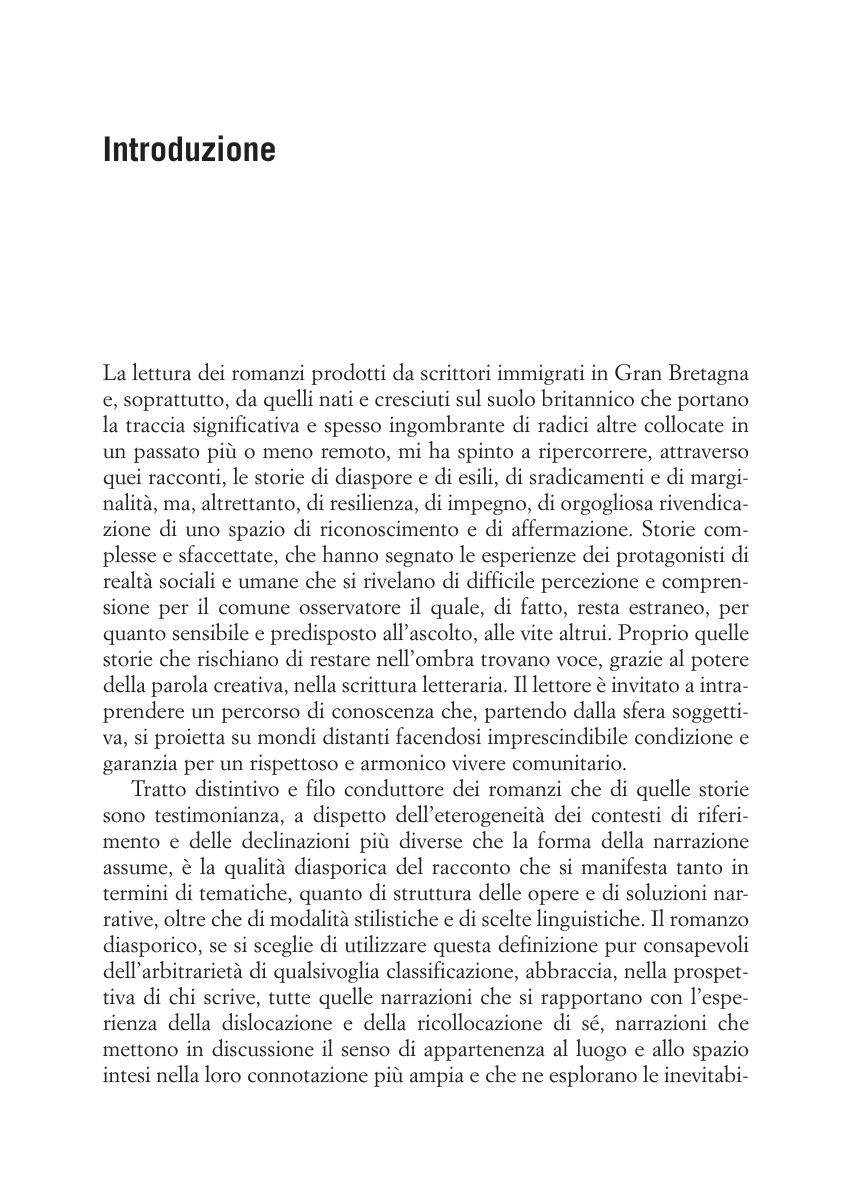 Introduzione

La lettura dei romanzi prodotti da scrittori immigrati in Gran Bretagna e, soprattutto, da quelli nati e cresciuti sul suolo britannico che portano la traccia significativa e spesso ingombrante di radici altre collocate in un passato più o meno remoto, mi ha spinto a ripercorrere, attraverso quei racconti, le storie di diaspore e di esili, di sradicamenti e di marginalità, ma, altrettanto, di resilienza, di impegno, di orgogliosa rivendicazione di uno spazio di riconoscimento e di affermazione. Storie complesse e sfaccettate, che hanno segnato le esperienze dei protagonisti di realtà sociali e umane che si rivelano di difficile percezione e comprensione per il comune osservatore il quale, di fatto, resta estraneo, per quanto sensibile e predisposto all'ascolto, alle vite altrui. Proprio quelle storie che rischiano di restare nell'ombra trovano voce, grazie al potere della parola creativa, nella scrittura letteraria. Il lettore è invitato a intraprendere un percorso di conoscenza che, partendo dalla sfera soggettiva, si proietta su mondi distanti facendosi imprescindibile condizione e garanzia per un rispettoso e armonico vivere comunitario.

Tratto distintivo e filo conduttore dei romanzi che di quelle storie sono testimonianza, a dispetto dell'eterogeneità dei contesti di riferimento e delle declinazioni più diverse che la forma della narrazione assume, è la qualità diasporica del racconto che si manifesta tanto in termini di tematiche, quanto di struttura delle opere e di soluzioni narrative, oltre che di modalità stilistiche e di scelte linguistiche. Il romanzo diasporico, se si sceglie di utilizzare questa definizione pur consapevoli dell'arbitrarietà di qualsivoglia classificazione, abbraccia, nella prospettiva di chi scrive, tutte quelle narrazioni che si rapportano con l'esperienza della dislocazione e della ricollocazione di sé, narrazioni che mettono in discussione il senso di appartenenza al luogo e allo spazio intesi nella loro connotazione più ampia e che ne esplorano le inevitabi-